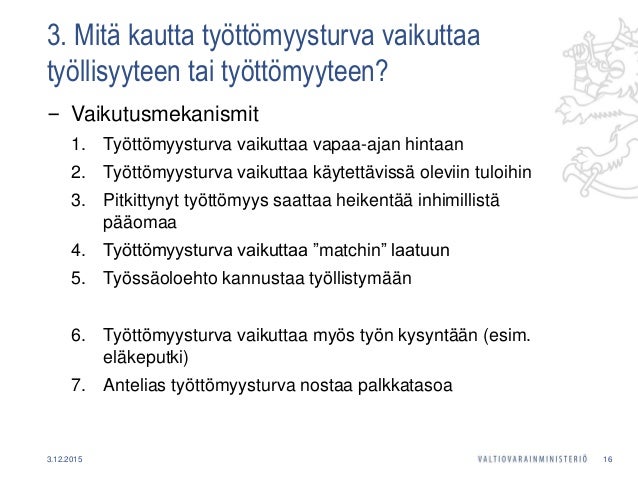 3. Mitä kautta työttömyysturva vaikuttaa työllisyyteen tai työttömyyteen?

– Vaikutusmekanismit

1. Työttömyysturva vaikuttaa vapaa-ajan hintaan
2. Työttömyysturva vaikuttaa käytettävissä oleviin tuloihin
3. Pitkittynyt työttömyys saattaa heikentää inhimillistä pääomaa
4. Työttömyysturva vaikuttaa ”matchin” laatuun
5. Työssäoloehto kannustaa työllistymään

6. Työttömyysturva vaikuttaa myös työn kysyntään (esim. eläkeputki)
7. Antelias työttömyysturva nostaa palkkatasoa

3.12.2015

VALTIOVARAINMINISTERIÖ 16